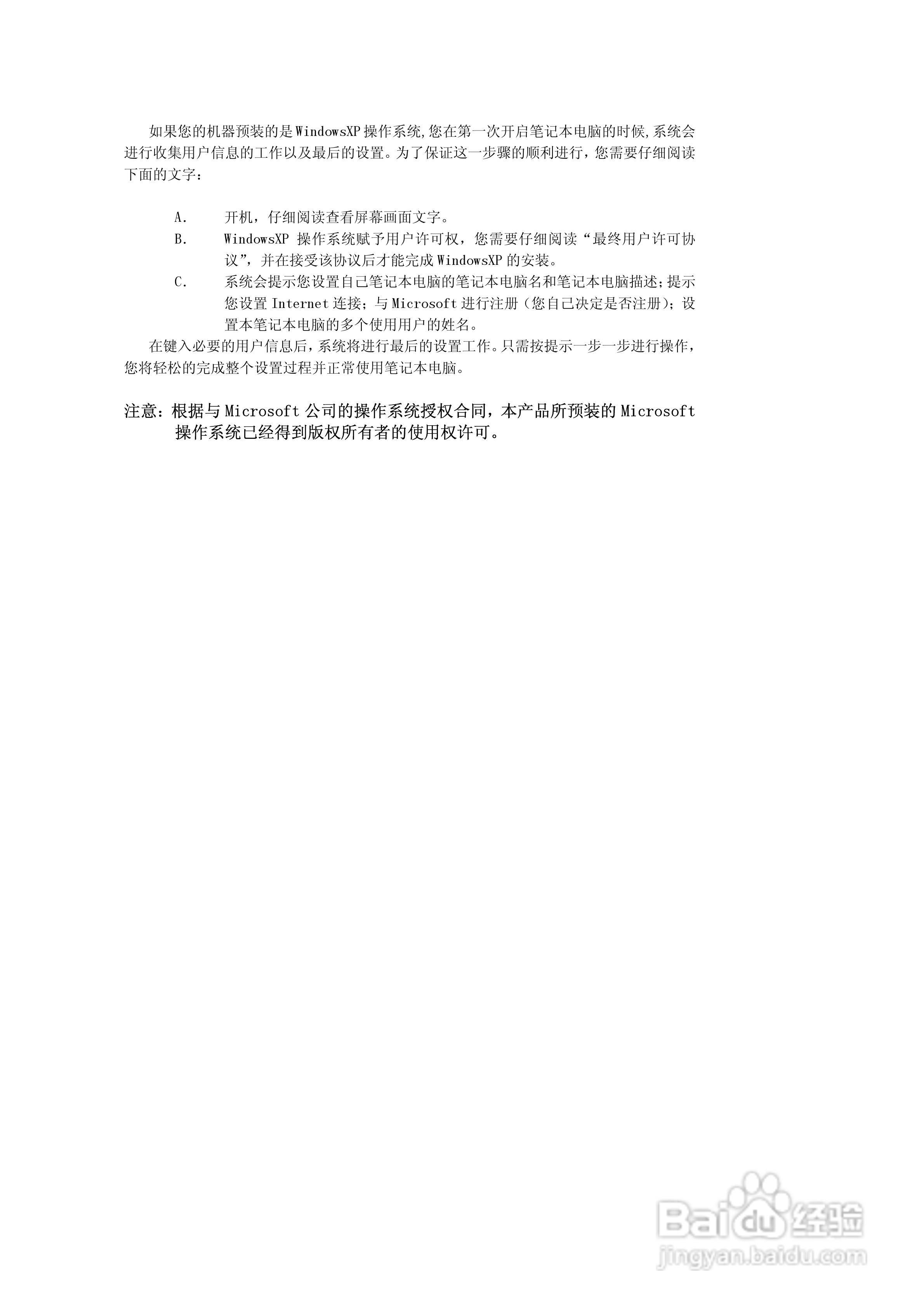 如果您的机器预装的是WindowsXP操作系统,您在第一次开启笔记本电脑的时候,系统会进行收集用户信息的工作以及最后的设置。为了保证这一步骤的顺利进行，您需要仔细阅读下面的文字：

A. 开机，仔细阅读查看屏幕画面文字。

B. WindowsXP 操作系统赋予用户许可权，您需要仔细阅读“最终用户许可协议”，并在接受该协议后才能完成WindowsXP的安装。

C. 系统会提示您设置自己笔记本电脑的笔记本电脑名和笔记本电脑描述；提示您设置Internet连接；与Microsoft进行注册（您自己决定是否注册）；设置本笔记本电脑的多个使用用户的姓名。

在键入必要的用户信息后，系统将进行最后的设置工作。只需按提示一步一步进行操作，您将轻松的完成整个设置过程并正常使用笔记本电脑。

注意：根据与Microsoft公司的操作系统授权合同，本产品所预装的Microsoft操作系统已经得到版权所有者的使用权许可。

Baidu经验
jingyan.baidu.com